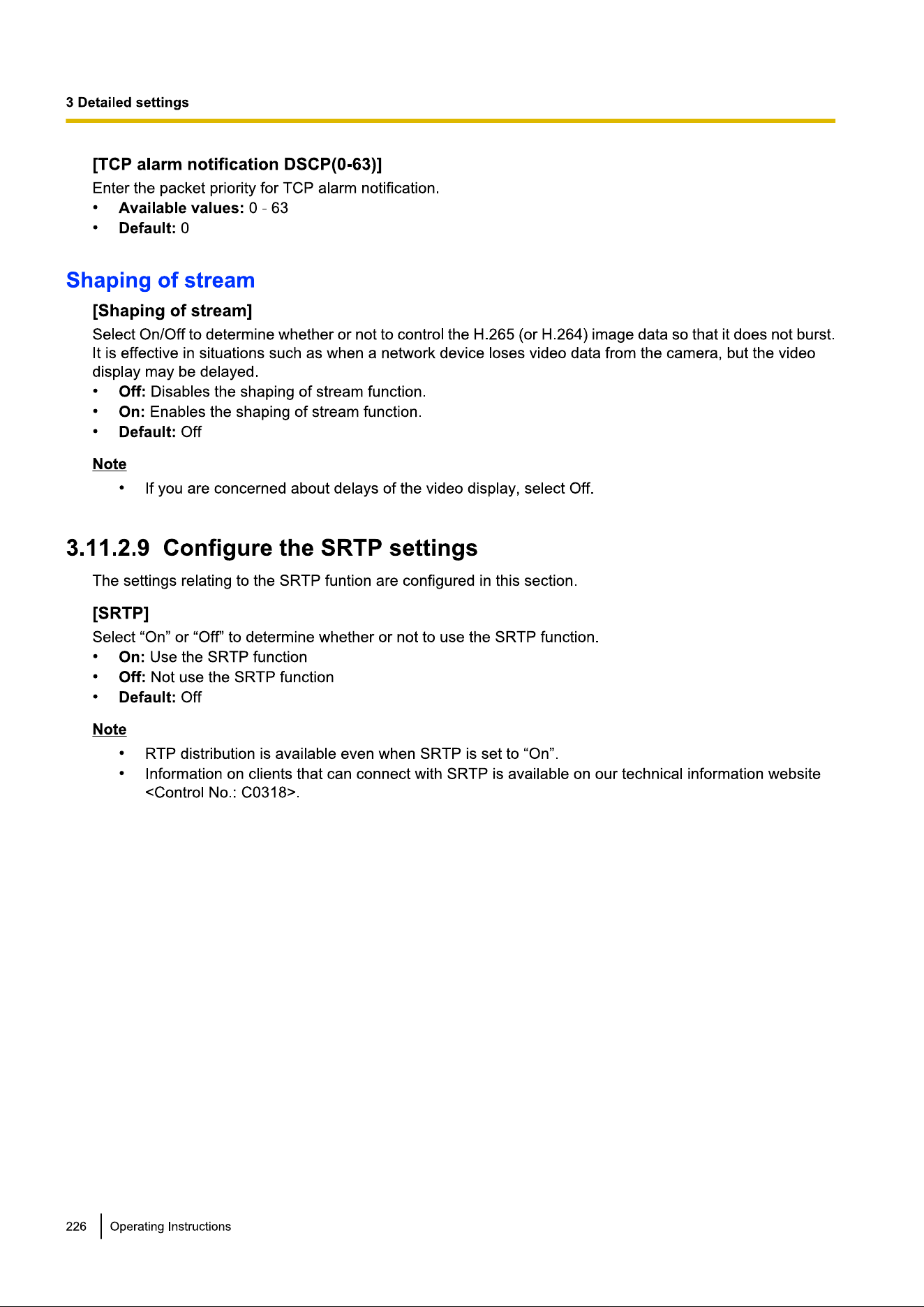 3 Detailed settings

[TCP alarm notification DSCP(0-63)]

Enter the packet priority for TCP alarm notification.

• Available values: 0 - 63
• Default: 0

Shaping of stream

[Shaping of stream]

Select On/Off to determine whether or not to control the H.265 (or H.264) image data so that it does not burst. It is effective in situations such as when a network device loses video data from the camera, but the video display may be delayed.

• Off: Disables the shaping of stream function.
• On: Enables the shaping of stream function.
• Default: Off

Note

• If you are concerned about delays of the video display, select Off.

3.11.2.9 Configure the SRTP settings

The settings relating to the SRTP funtion are configured in this section.

[SRTP]

Select “On” or “Off” to determine whether or not to use the SRTP function.

• On: Use the SRTP function
• Off: Not use the SRTP function
• Default: Off

Note

• RTP distribution is available even when SRTP is set to “On”.
• Information on clients that can connect with SRTP is available on our technical information website <Control No.: C0318>.

226 Operating Instructions